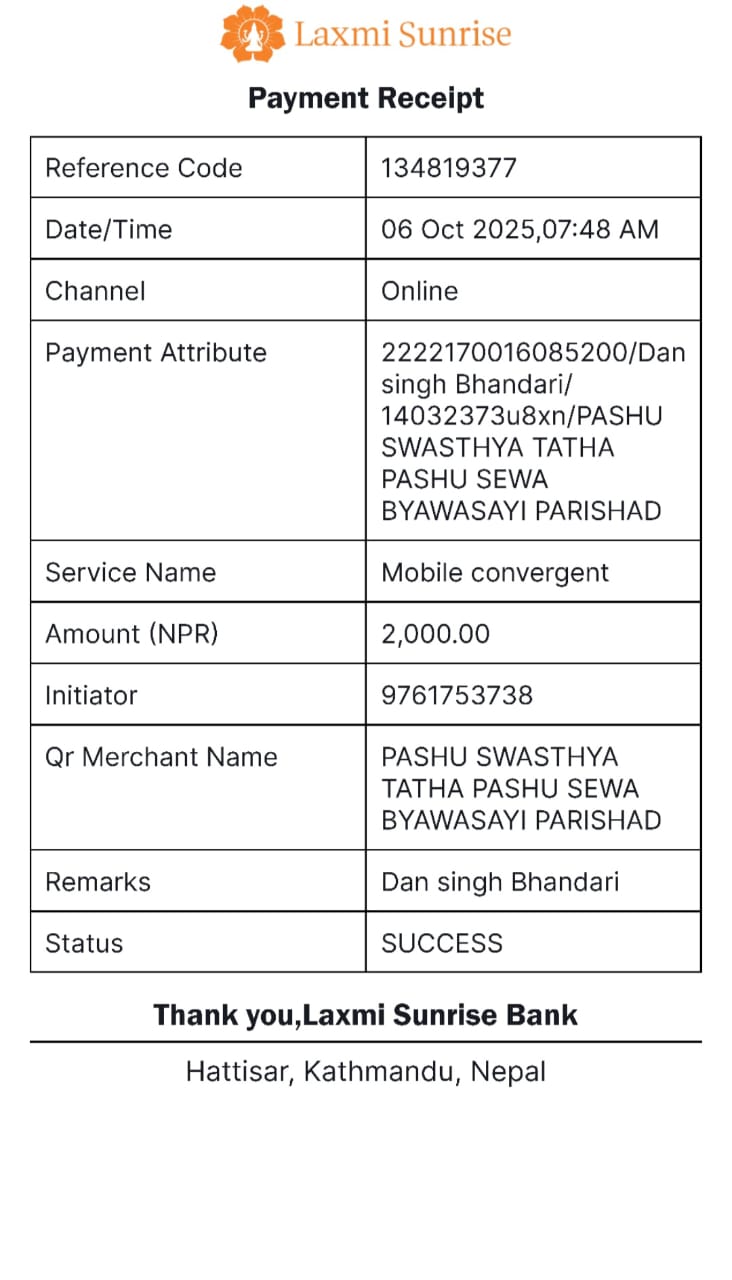 Laxmi Sunrise

Payment Receipt

| Reference Code | 134819377 |
|---|---|
| Date/Time | 06 Oct 2025,07:48 AM |
| Channel | Online |
| Payment Attribute | 2222170016085200/Dan singh Bhandari/ 14032373u8xn/PASHU SWASTHYA TATHA PASHU SEWA BYAWASAYI PARISHAD |
| Service Name | Mobile convergent |
| Amount (NPR) | 2,000.00 |
| Initiator | 9761753738 |
| Qr Merchant Name | PASHU SWASTHYA TATHA PASHU SEWA BYAWASAYI PARISHAD |
| Remarks | Dan singh Bhandari |
| Status | SUCCESS |

Thank you,Laxmi Sunrise Bank

Hattisar, Kathmandu, Nepal